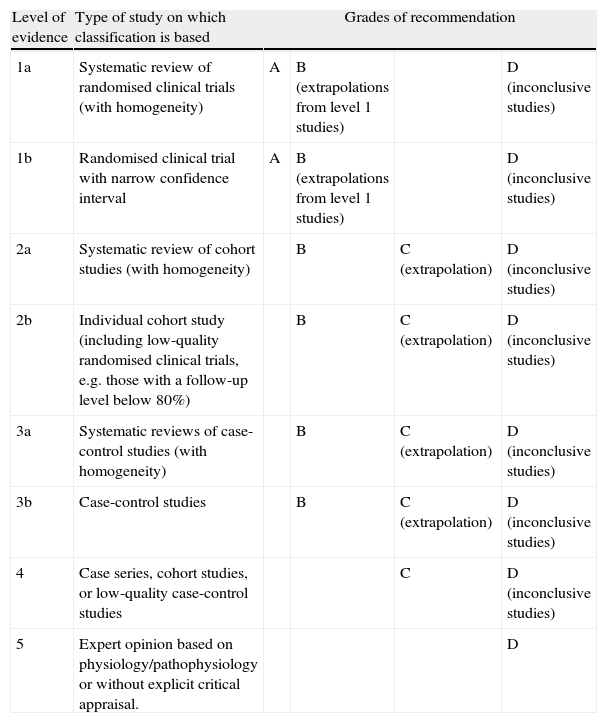 | Level of evidence | Type of study on which classification is based | Grades of recommendation | | | |
|---|---|---|---|---|---|
| 1a | Systematic review of randomised clinical trials (with homogeneity) | A | B (extrapolations from level 1 studies) | | D (inconclusive studies) |
| 1b | Randomised clinical trial with narrow confidence interval | A | B (extrapolations from level 1 studies) | | D (inconclusive studies) |
| 2a | Systematic review of cohort studies (with homogeneity) | | B | C (extrapolation) | D (inconclusive studies) |
| 2b | Individual cohort study (including low-quality randomised clinical trials, e.g. those with a follow-up level below 80%) | | B | C (extrapolation) | D (inconclusive studies) |
| 3a | Systematic reviews of case-control studies (with homogeneity) | | B | C (extrapolation) | D (inconclusive studies) |
| 3b | Case-control studies | | B | C (extrapolation) | D (inconclusive studies) |
| 4 | Case series, cohort studies, or low-quality case-control studies | | | C | D (inconclusive studies) |
| 5 | Expert opinion based on physiology/pathophysiology or without explicit critical appraisal. | | | | D |